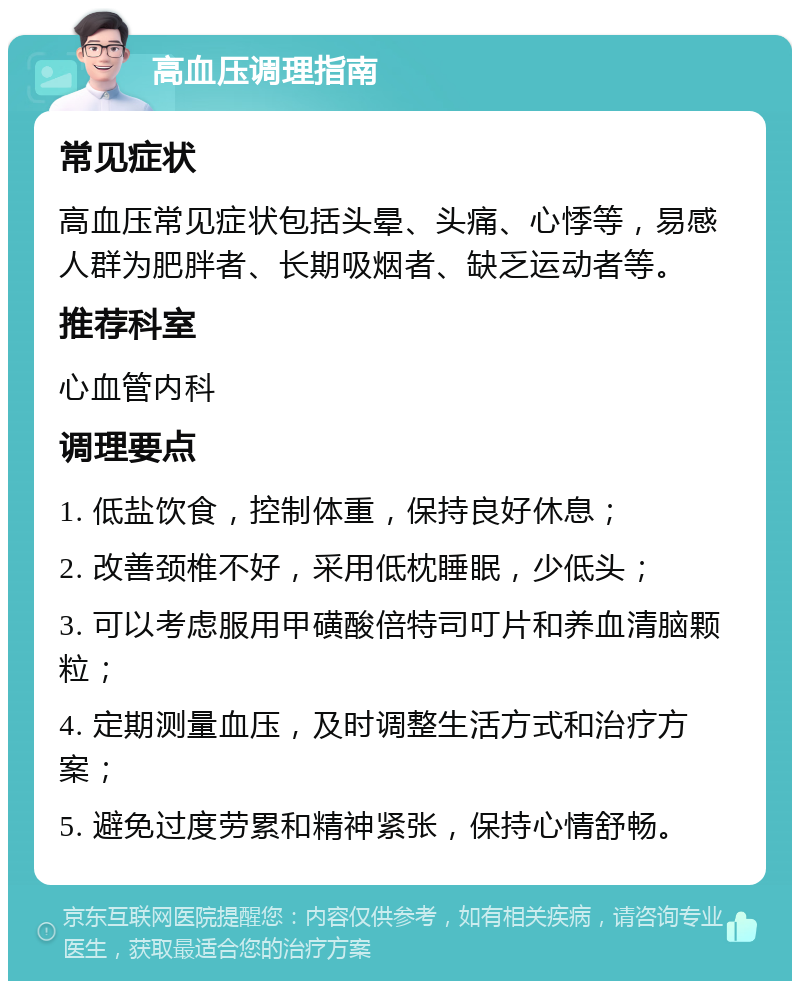 高血压调理指南

常见症状

高血压常见症状包括头晕、头痛、心悸等，易感人群为肥胖者、长期吸烟者、缺乏运动者等。

推荐科室

心血管内科

调理要点

1. 低盐饮食，控制体重，保持良好休息；

2. 改善颈椎不好，采用低枕睡眠，少低头；

3. 可以考虑服用甲磺酸倍特司叮片和养血清脑颗粒；

4. 定期测量血压，及时调整生活方式和治疗方案；

5. 避免过度劳累和精神紧张，保持心情舒畅。

京东互联网医院提醒您：内容仅供参考，如有相关疾病，请咨询专业医生，获取最适合您的治疗方案